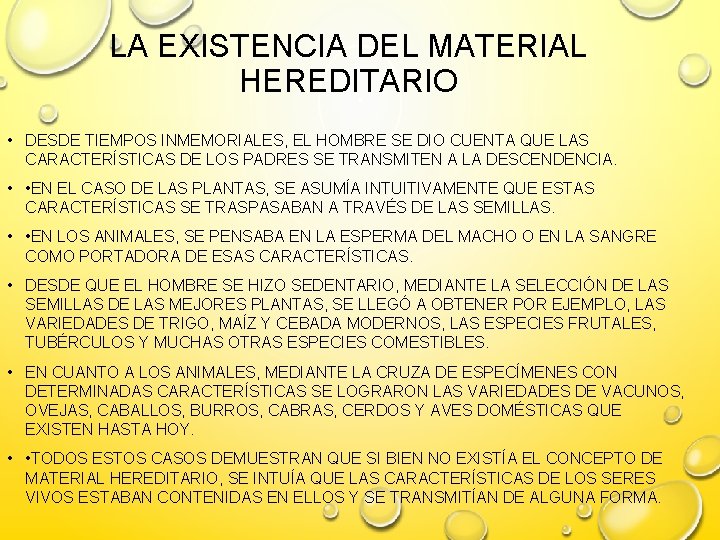 LA EXISTENCIA DEL MATERIAL HEREDITARIO

• DESDE TIEMPOS INMEMORIALES, EL HOMBRE SE DIO CUENTA QUE LAS CARACTERÍSTICAS DE LOS PADRES SE TRANSMITEN A LA DESCENDENCIA.

• •EN EL CASO DE LAS PLANTAS, SE ASUMÍA INTUITIVAMENTE QUE ESTAS CARACTERÍSTICAS SE TRASPASABAN A TRAVÉS DE LAS SEMILLAS.

• •EN LOS ANIMALES, SE PENSABA EN LA ESPERMA DEL MACHO O EN LA SANGRE COMO PORTADORA DE ESAS CARACTERÍSTICAS.

• DESDE QUE EL HOMBRE SE HIZO SEDENTARIO, MEDIANTE LA SELECCIÓN DE LAS SEMILLAS DE LAS MEJORES PLANTAS, SE LLEGÓ A OBTENER POR EJEMPLO, LAS VARIEDADES DE TRIGO, MAÍZ Y CEBADA MODERNOS, LAS ESPECIES FRUTALES, TUBÉRCULOS Y MUCHAS OTRAS ESPECIES COMESTIBLES.

• EN CUANTO A LOS ANIMALES, MEDIANTE LA CRUZA DE ESPECÍMENES CON DETERMINADAS CARACTERÍSTICAS SE LOGRARON LAS VARIEDADES DE VACUNOS, OVEJAS, CABALLOS, BURROS, CABRAS, CERDOS Y AVES DOMÉSTICAS QUE EXISTEN HASTA HOY.

• •TODOS ESTOS CASOS DEMUESTRAN QUE SI BIEN NO EXISTÍA EL CONCEPTO DE MATERIAL HEREDITARIO, SE INTUÍA QUE LAS CARACTERÍSTICAS DE LOS SERES VIVOS ESTABAN CONTENIDAS EN ELLOS Y SE TRANSMITÍAN DE ALGUNA FORMA.